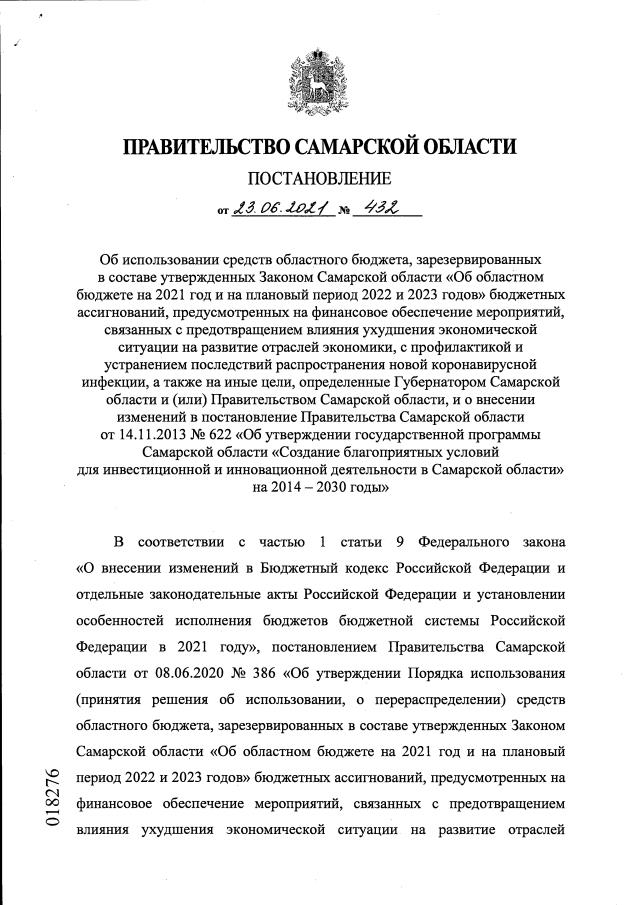 ПРАВИТЕЛЬСТВО САМАРСКОЙ ОБЛАСТИ

ПОСТАНОВЛЕНИЕ

от 23.06.2021 № 432

Об использовании средств областного бюджета, зарезервированных в составе утвержденных Законом Самарской области «Об областном бюджете на 2021 год и на плановый период 2022 и 2023 годов» бюджетных ассигнований, предусмотренных на финансовое обеспечение мероприятий, связанных с предотвращением влияния ухудшения экономической ситуации на развитие отраслей экономики, с профилактикой и устранением последствий распространения новой коронавирусной инфекции, а также на иные цели, определенные Губернатором Самарской области и (или) Правительством Самарской области, и о внесении изменений в постановление Правительства Самарской области от 14.11.2013 № 622 «Об утверждении государственной программы Самарской области «Создание благоприятных условий для инвестиционной и инновационной деятельности в Самарской области» на 2014 – 2030 годы»

В соответствии с частью 1 статьи 9 Федерального закона «О внесении изменений в Бюджетный кодекс Российской Федерации и отдельные законодательные акты Российской Федерации и установлении особенностей исполнения бюджетов бюджетной системы Российской Федерации в 2021 году», постановлением Правительства Самарской области от 08.06.2020 № 386 «Об утверждении Порядка использования (принятия решения об использовании, о перераспределении) средств областного бюджета, зарезервированных в составе утвержденных Законом Самарской области «Об областном бюджете на 2021 год и на плановый период 2022 и 2023 годов» бюджетных ассигнований, предусмотренных на финансовое обеспечение мероприятий, связанных с предотвращением влияния ухудшения экономической ситуации на развитие отраслей

018276